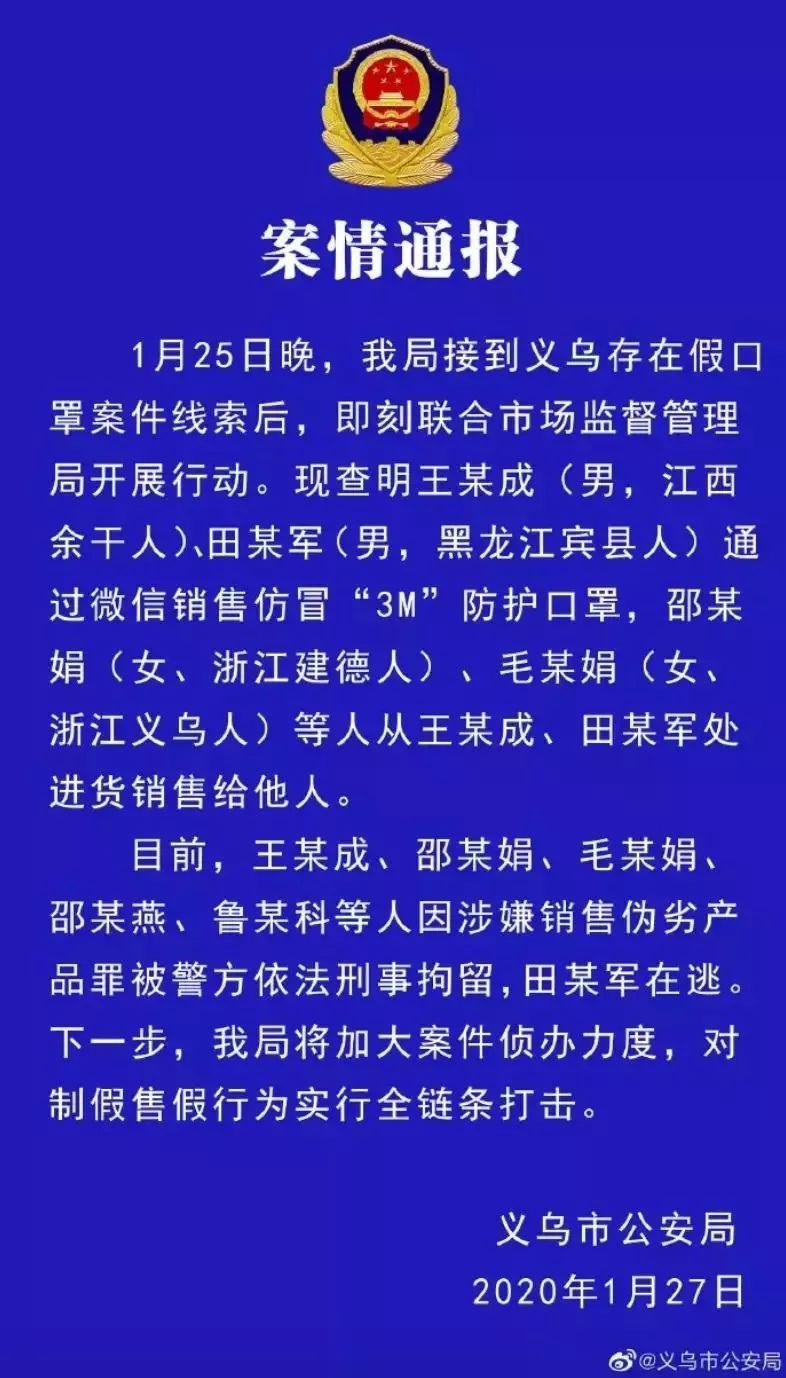 案情通报

1月25日晚，我局接到义乌存在假口罩案件线索后，即刻联合市场监督管理局开展行动。现查明王某成（男，江西余干人）、田某军（男，黑龙江宾县人）通过微信销售仿冒“3M”防护口罩，邵某娟（女、浙江建德人）、毛某娟（女、浙江义乌人）等人从王某成、田某军处进货销售给他人。

目前，王某成、邵某娟、毛某娟、邵某燕、鲁某科等人因涉嫌销售伪劣产品罪被警方依法刑事拘留，田某军在逃。下一步，我局将加大案件侦办力度，对制假售假行为实行全链条打击。

义乌市公安局
2020年1月27日

@义乌市公安局